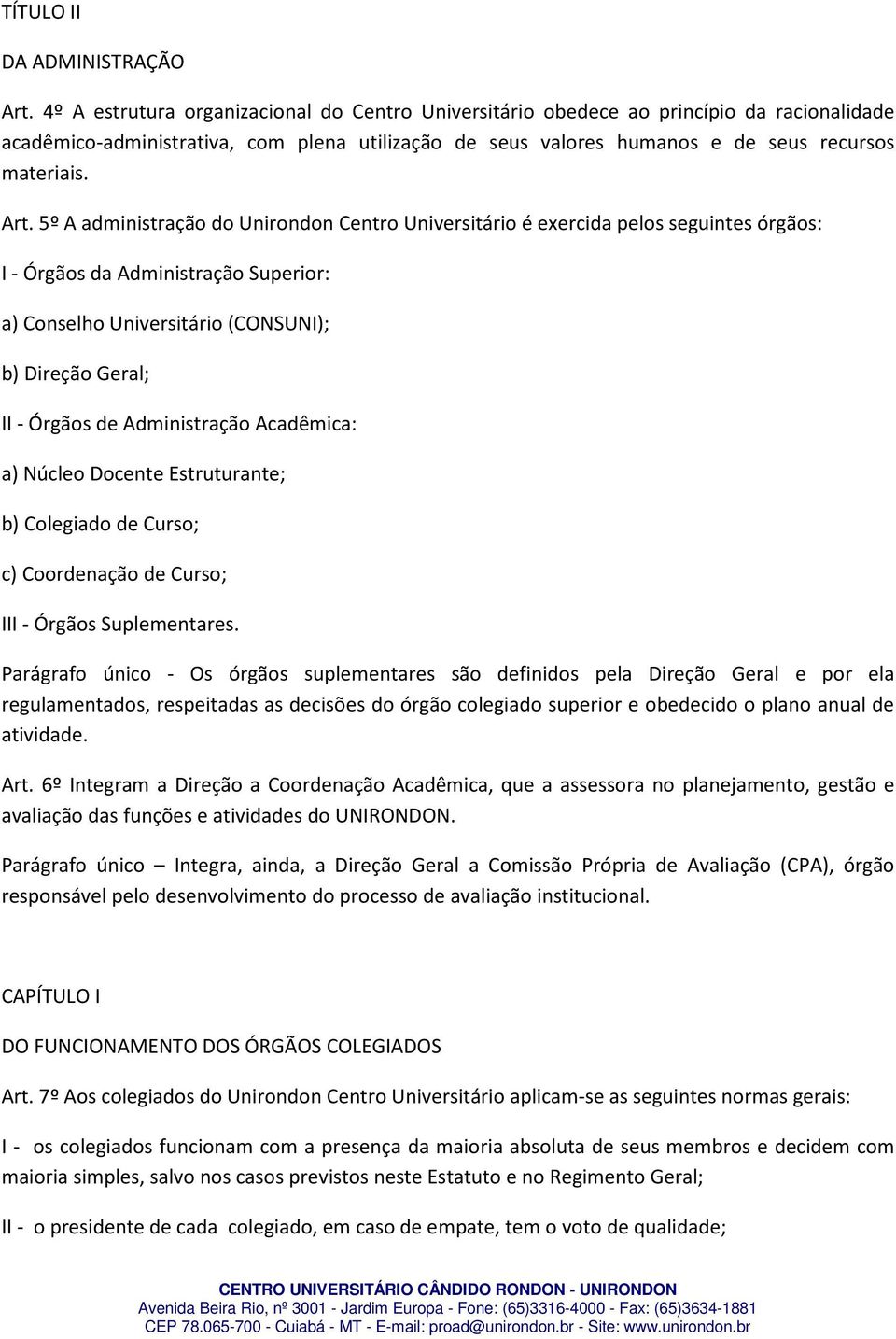 TÍTULO II

DA ADMINISTRAÇÃO

Art. 4º A estrutura organizacional do Centro Universitário obedece ao princípio da racionalidade acadêmico-administrativa, com plena utilização de seus valores humanos e de seus recursos materiais.

Art. 5º A administração do Unirondon Centro Universitário é exercida pelos seguintes órgãos:

I - Órgãos da Administração Superior:

a) Conselho Universitário (CONSUNI);

b) Direção Geral;

II - Órgãos de Administração Acadêmica:

a) Núcleo Docente Estruturante;

b) Colegiado de Curso;

c) Coordenação de Curso;

III - Órgãos Suplementares.

Parágrafo único - Os órgãos suplementares são definidos pela Direção Geral e por ela regulamentados, respeitadas as decisões do órgão colegiado superior e obedecido o plano anual de atividade.

Art. 6º Integram a Direção a Coordenação Acadêmica, que a assessora no planejamento, gestão e avaliação das funções e atividades do UNIRONDON.

Parágrafo único – Integra, ainda, a Direção Geral a Comissão Própria de Avaliação (CPA), órgão responsável pelo desenvolvimento do processo de avaliação institucional.

CAPÍTULO I

DO FUNCIONAMENTO DOS ÓRGÃOS COLEGIADOS

Art. 7º Aos colegiados do Unirondon Centro Universitário aplicam-se as seguintes normas gerais:

I - os colegiados funcionam com a presença da maioria absoluta de seus membros e decidem com maioria simples, salvo nos casos previstos neste Estatuto e no Regimento Geral;

II - o presidente de cada colegiado, em caso de empate, tem o voto de qualidade;

CENTRO UNIVERSITÁRIO CÂNDIDO RONDON - UNIRONDON
Avenida Beira Rio, nº 3001 - Jardim Europa - Fone: (65)3316-4000 - Fax: (65)3634-1881
CEP 78.065-700 - Cuiabá - MT - E-mail: proad@unirondon.br - Site: www.unirondon.br